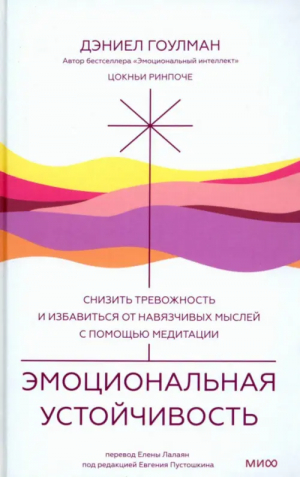 ДЭНИЕЛ ГОУЛМАН
Автор бестселлера «Эмоциональный интеллект»
ЦОКНЬИ РИНПОЧЕ

СНИЗИТЬ ТРЕВОЖНОСТЬ И ИЗБАВИТЬСЯ ОТ НАВЯЗЧИВЫХ МЫСЛЕЙ С ПОМОЩЬЮ МЕДИТАЦИИ

ЭМОЦИОНАЛЬНАЯ УСТОЙЧИВОСТЬ

перевод Елены Лалаян
под редакцией Евгения Пустошкина

МИФ